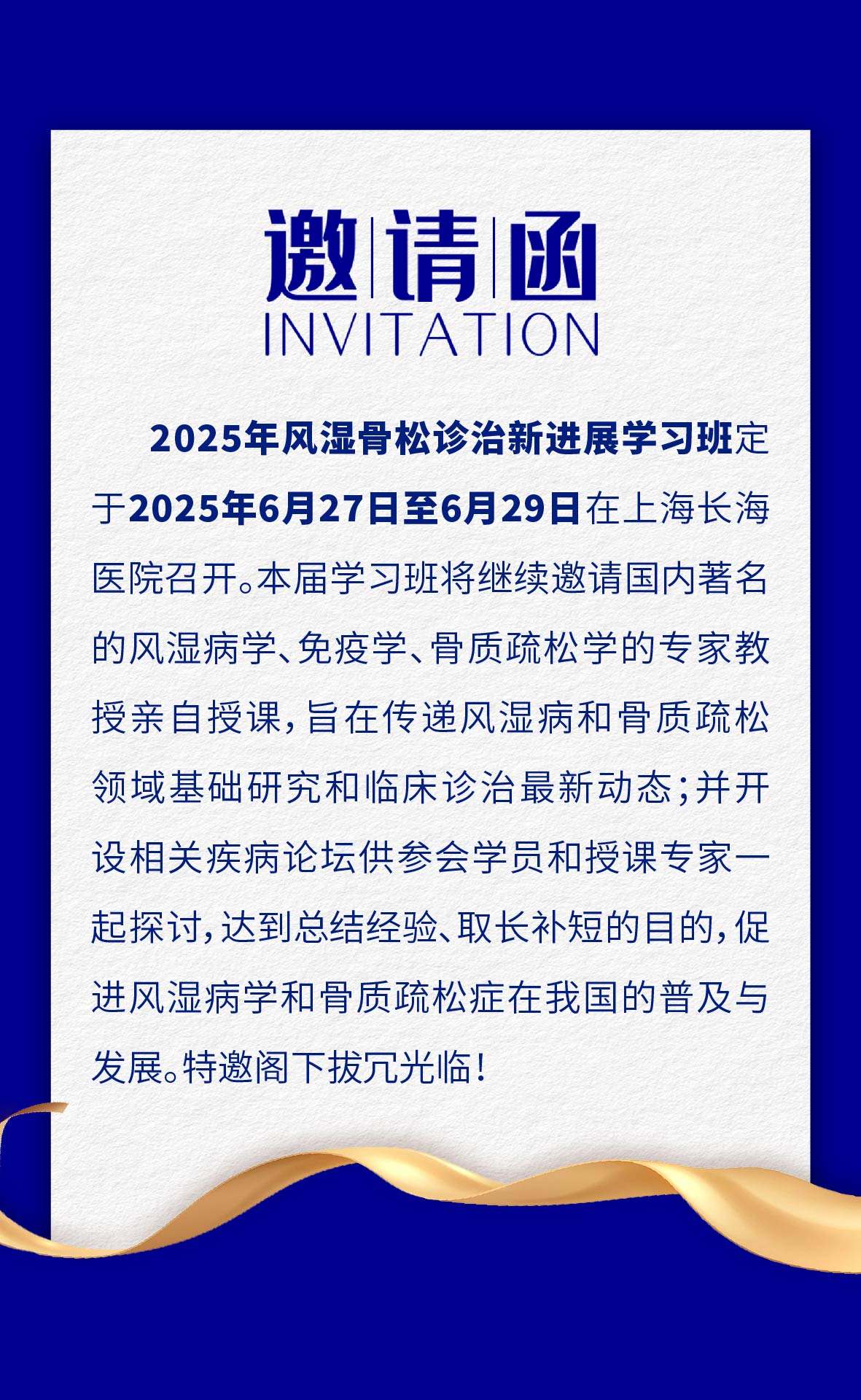 邀请函
INVITATION

2025年风湿骨松诊治新进展学习班定于2025年6月27日至6月29日在上海长海医院召开。本届学习班将继续邀请国内著名的风湿病学、免疫学、骨质疏松学的专家教授亲自授课，旨在传递风湿病和骨质疏松领域基础研究和临床诊治最新动态；并开设相关疾病论坛供参会学员和授课专家一起探讨，达到总结经验、取长补短的目的，促进风湿病学和骨质疏松症在我国的普及与发展。特邀阁下拔冗光临！